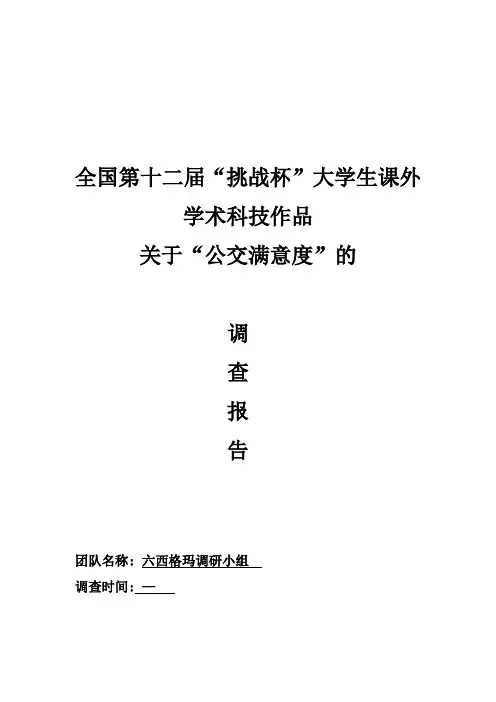 全国第十二届“挑战杯”大学生课外

学术科技作品

关于“公交满意度”的

调

查

报

告

团队名称：六西格玛调研小组

调查时间：—